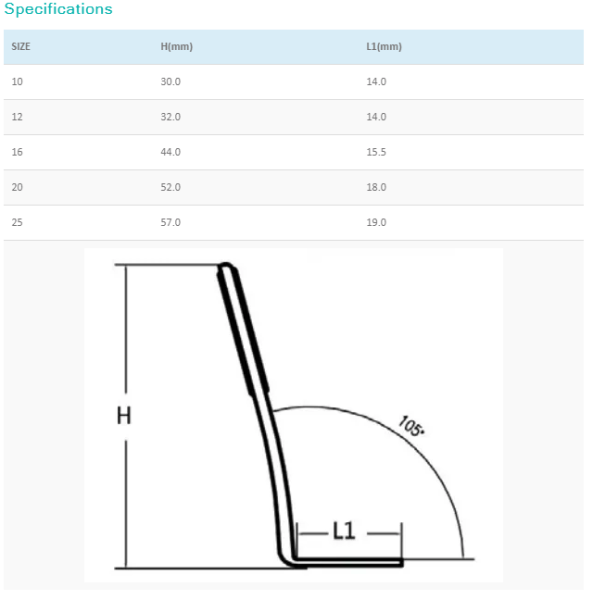 Specifications

| SIZE | H(mm) | L1(mm) |
|---|---|---|
| 10 | 30.0 | 14.0 |
| 12 | 32.0 | 14.0 |
| 16 | 44.0 | 15.5 |
| 20 | 52.0 | 18.0 |
| 25 | 57.0 | 19.0 |

H

105°

L1